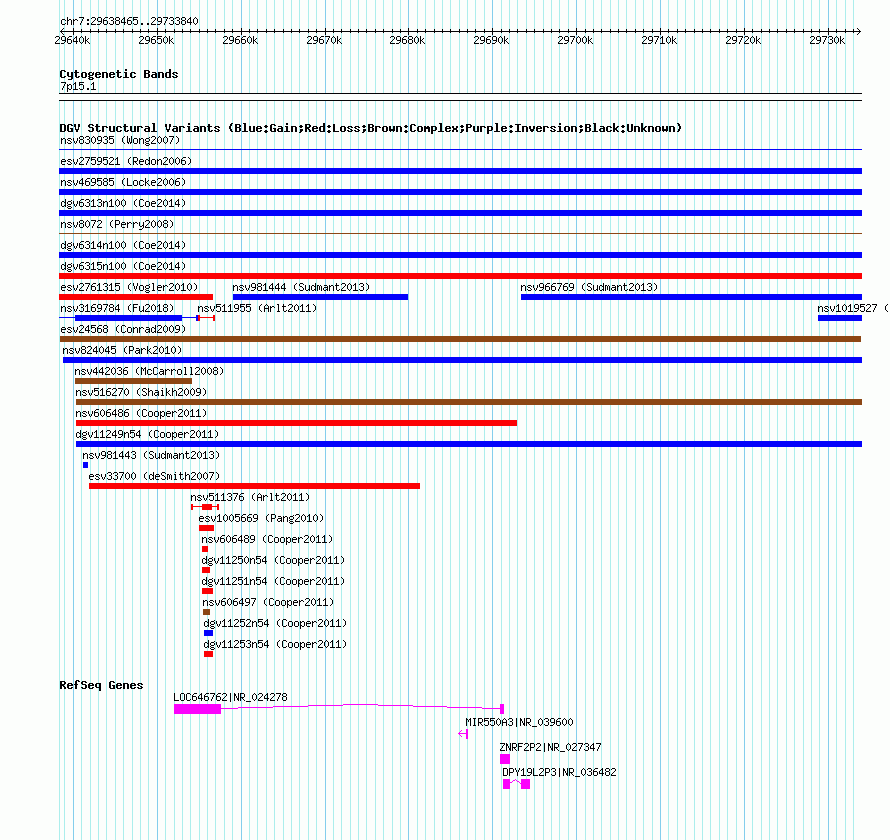 chr7:29638465..29733840

29640k 29650k 29660k 29670k 29680k 29690k 29700k 29710k 29720k 29730k

Cytogenetic Bands
7p15.1

DGV Structural Variants (Blue:Gain;Red:Loss;Brown:Complex;Purple:Inversion;Black:Unknown)
nsv830935 (Wong2007)
esv2759521 (Redon2006)
nsv469585 (Locke2006)
dgv6313n100 (Coe2014)
nsv8072 (Perry2008)
dgv6314n100 (Coe2014)
dgv6315n100 (Coe2014)
esv2761315 (Vogler2010)
nsv981444 (Sudmant2013)
nsv966769 (Sudmant2013)
nsv3169784 (Fu2018)
nsv511955 (Arlt2011)
nsv1019527 (
esv24568 (Conrad2009)
nsv824045 (Park2010)
nsv442036 (McCarroll2008)
nsv516270 (Shaikh2009)
nsv606486 (Cooper2011)
dgv11249n54 (Cooper2011)
nsv981443 (Sudmant2013)
esv33700 (deSmith2007)
nsv511376 (Arlt2011)
esv1005669 (Pang2010)
nsv606489 (Cooper2011)
dgv11250n54 (Cooper2011)
dgv11251n54 (Cooper2011)
nsv606497 (Cooper2011)
dgv11252n54 (Cooper2011)
dgv11253n54 (Cooper2011)

RefSeq Genes
LOC646762|NR_024278
MIR550A3|NR_039600
ZNRF2P2|NR_027347
DPY19L2P3|NR_036482